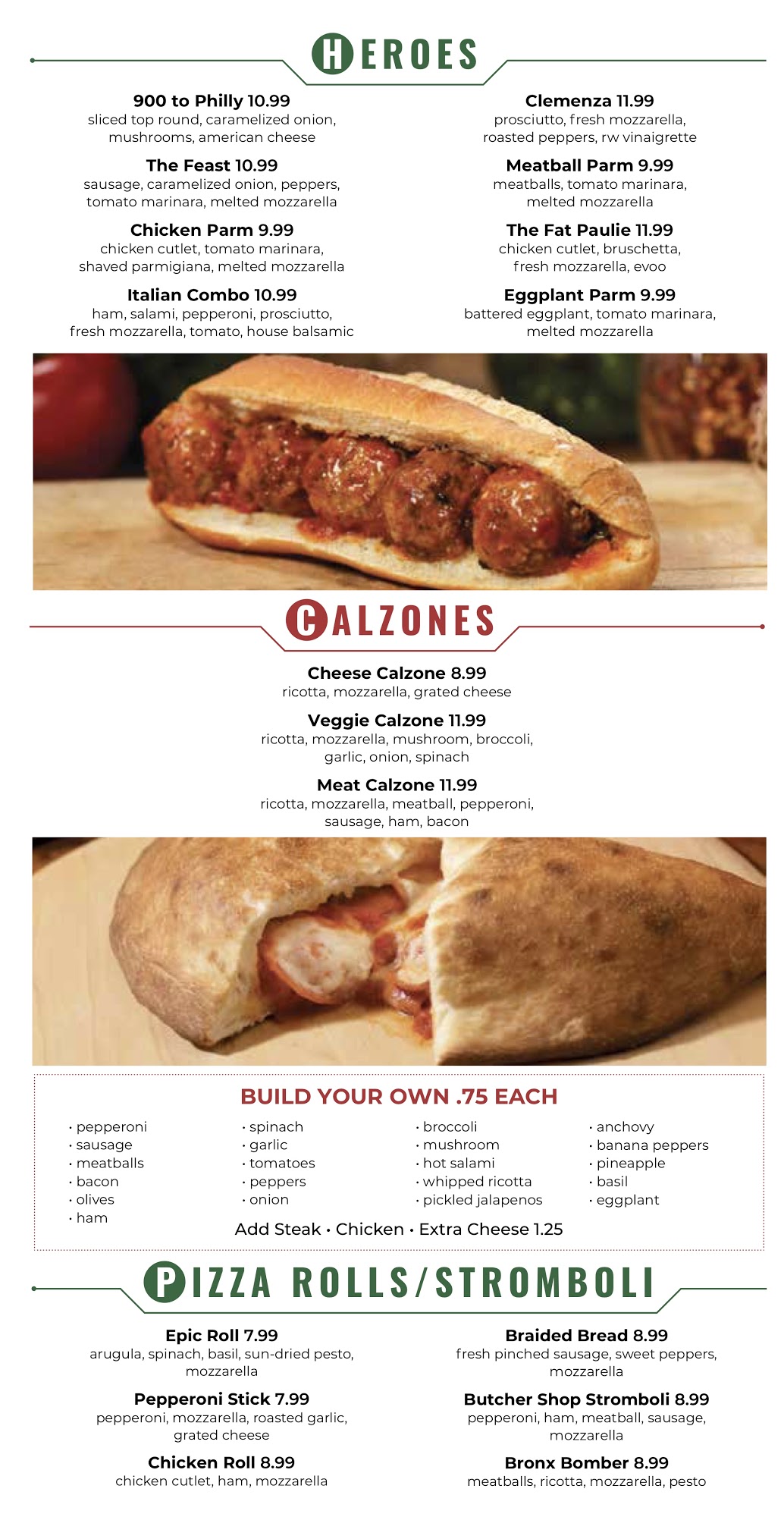 HEROES

900 to Philly 10.99
sliced top round, caramelized onion, mushrooms, american cheese

The Feast 10.99
sausage, caramelized onion, peppers, tomato marinara, melted mozzarella

Chicken Parm 9.99
chicken cutlet, tomato marinara, shaved parmigiana, melted mozzarella

Italian Combo 10.99
ham, salami, pepperoni, prosciutto, fresh mozzarella, tomato, house balsamic

Clemenza 11.99
prosciutto, fresh mozzarella, roasted peppers, rw vinaigrette

Meatball Parm 9.99
meatballs, tomato marinara, melted mozzarella

The Fat Paulie 11.99
chicken cutlet, bruschetta, fresh mozzarella, evoo

Eggplant Parm 9.99
battered eggplant, tomato marinara, melted mozzarella

CALZONES

Cheese Calzone 8.99
ricotta, mozzarella, grated cheese

Veggie Calzone 11.99
ricotta, mozzarella, mushroom, broccoli, garlic, onion, spinach

Meat Calzone 11.99
ricotta, mozzarella, meatball, pepperoni, sausage, ham, bacon

BUILD YOUR OWN .75 EACH

• pepperoni
• sausage
• meatballs
• bacon
• olives
• ham

• spinach
• garlic
• tomatoes
• peppers
• onion

• broccoli
• mushroom
• hot salami
• whipped ricotta
• pickled jalapenos

• anchovy
• banana peppers
• pineapple
• basil
• eggplant

Add Steak • Chicken • Extra Cheese 1.25

PIZZA ROLLS/STROMBOLI

Epic Roll 7.99
arugula, spinach, basil, sun-dried pesto, mozzarella

Pepperoni Stick 7.99
pepperoni, mozzarella, roasted garlic, grated cheese

Chicken Roll 8.99
chicken cutlet, ham, mozzarella

Braided Bread 8.99
fresh pinched sausage, sweet peppers, mozzarella

Butcher Shop Stromboli 8.99
pepperoni, ham, meatball, sausage, mozzarella

Bronx Bomber 8.99
meatballs, ricotta, mozzarella, pesto